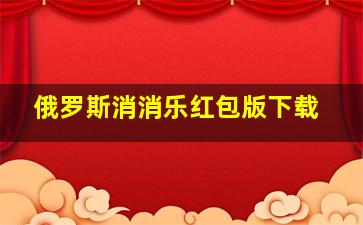 俄罗斯消消乐红包版下载